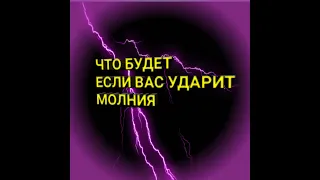 ЧТО БУДЕТ
ЕСЛИ ВАС УДАРИТ
МОЛНИЯ